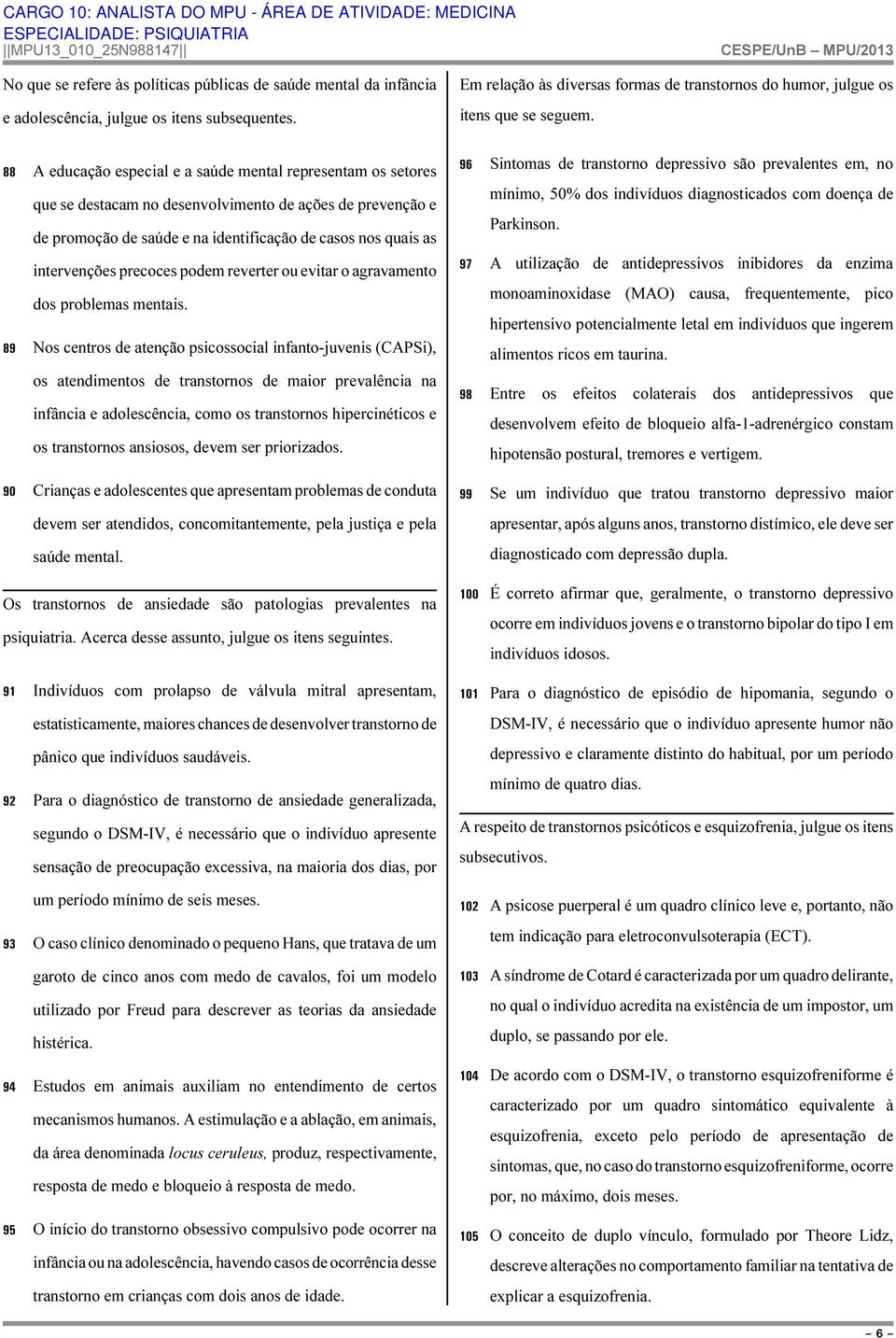 CARGO 10: ANALISTA DO MPU - ÁREA DE ATIVIDADE: MEDICINA
ESPECIALIDADE: PSIQUIATRIA
||MPU13_010_25N988147||
CESPE/UnB – MPU/2013

No que se refere às políticas públicas de saúde mental da infância e adolescência, julgue os itens subsequentes.

88 A educação especial e a saúde mental representam os setores que se destacam no desenvolvimento de ações de prevenção e de promoção de saúde e na identificação de casos nos quais as intervenções precoces podem reverter ou evitar o agravamento dos problemas mentais.

89 Nos centros de atenção psicossocial infanto-juvenis (CAPSi), os atendimentos de transtornos de maior prevalência na infância e adolescência, como os transtornos hipercinéticos e os transtornos ansiosos, devem ser priorizados.

90 Crianças e adolescentes que apresentam problemas de conduta devem ser atendidos, concomitantemente, pela justiça e pela saúde mental.

Os transtornos de ansiedade são patologias prevalentes na psiquiatria. Acerca desse assunto, julgue os itens seguintes.

91 Indivíduos com prolapso de válvula mitral apresentam, estatisticamente, maiores chances de desenvolver transtorno de pânico que indivíduos saudáveis.

92 Para o diagnóstico de transtorno de ansiedade generalizada, segundo o DSM-IV, é necessário que o indivíduo apresente sensação de preocupação excessiva, na maioria dos dias, por um período mínimo de seis meses.

93 O caso clínico denominado o pequeno Hans, que tratava de um garoto de cinco anos com medo de cavalos, foi um modelo utilizado por Freud para descrever as teorias da ansiedade histérica.

94 Estudos em animais auxiliam no entendimento de certos mecanismos humanos. A estimulação e a ablação, em animais, da área denominada locus ceruleus, produz, respectivamente, resposta de medo e bloqueio à resposta de medo.

95 O início do transtorno obsessivo compulsivo pode ocorrer na infância ou na adolescência, havendo casos de ocorrência desse transtorno em crianças com dois anos de idade.

Em relação às diversas formas de transtornos do humor, julgue os itens que se seguem.

96 Sintomas de transtorno depressivo são prevalentes em, no mínimo, 50% dos indivíduos diagnosticados com doença de Parkinson.

97 A utilização de antidepressivos inibidores da enzima monoaminoxidase (MAO) causa, frequentemente, pico hipertensivo potencialmente letal em indivíduos que ingerem alimentos ricos em taurina.

98 Entre os efeitos colaterais dos antidepressivos que desenvolvem efeito de bloqueio alfa-1-adrenérgico constam hipotensão postural, tremores e vertigem.

99 Se um indivíduo que tratou transtorno depressivo maior apresentar, após alguns anos, transtorno distímico, ele deve ser diagnosticado com depressão dupla.

100 É correto afirmar que, geralmente, o transtorno depressivo ocorre em indivíduos jovens e o transtorno bipolar do tipo I em indivíduos idosos.

101 Para o diagnóstico de episódio de hipomania, segundo o DSM-IV, é necessário que o indivíduo apresente humor não depressivo e claramente distinto do habitual, por um período mínimo de quatro dias.

A respeito de transtornos psicóticos e esquizofrenia, julgue os itens subsecutivos.

102 A psicose puerperal é um quadro clínico leve e, portanto, não tem indicação para eletroconvulsoterapia (ECT).

103 A síndrome de Cotard é caracterizada por um quadro delirante, no qual o indivíduo acredita na existência de um impostor, um duplo, se passando por ele.

104 De acordo com o DSM-IV, o transtorno esquizofreniforme é caracterizado por um quadro sintomático equivalente à esquizofrenia, exceto pelo período de apresentação de sintomas, que, no caso do transtorno esquizofreniforme, ocorre por, no máximo, dois meses.

105 O conceito de duplo vínculo, formulado por Theore Lidz, descreve alterações no comportamento familiar na tentativa de explicar a esquizofrenia.

– 6 –